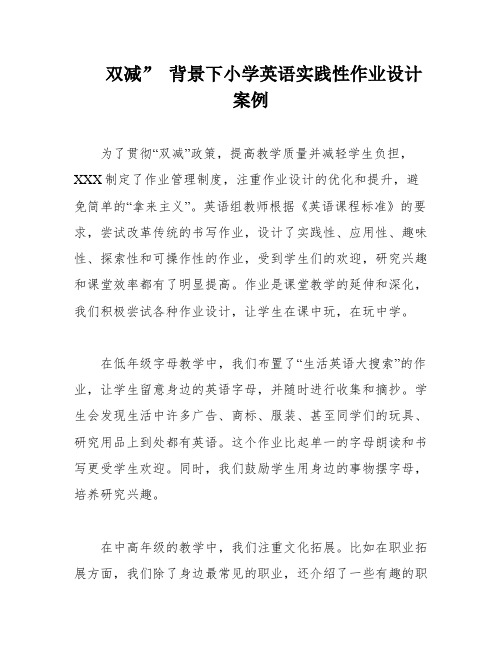 双减” 背景下小学英语实践性作业设计案例

为了贯彻“双减”政策，提高教学质量并减轻学生负担，XXX制定了作业管理制度，注重作业设计的优化和提升，避免简单的“拿来主义”。英语组教师根据《英语课程标准》的要求，尝试改革传统的书写作业，设计了实践性、应用性、趣味性、探索性和可操作性的作业，受到学生们的欢迎，研究兴趣和课堂效率都有了明显提高。作业是课堂教学的延伸和深化，我们积极尝试各种作业设计，让学生在课中玩，在玩中学。

在低年级字母教学中，我们布置了“生活英语大搜索”的作业，让学生留意身边的英语字母，并随时进行收集和摘抄。学生会发现生活中许多广告、商标、服装、甚至同学们的玩具、研究用品上到处都有英语。这个作业比起单一的字母朗读和书写更受学生欢迎。同时，我们鼓励学生用身边的事物摆字母，培养研究兴趣。

在中高年级的教学中，我们注重文化拓展。比如在职业拓展方面，我们除了身边最常见的职业，还介绍了一些有趣的职